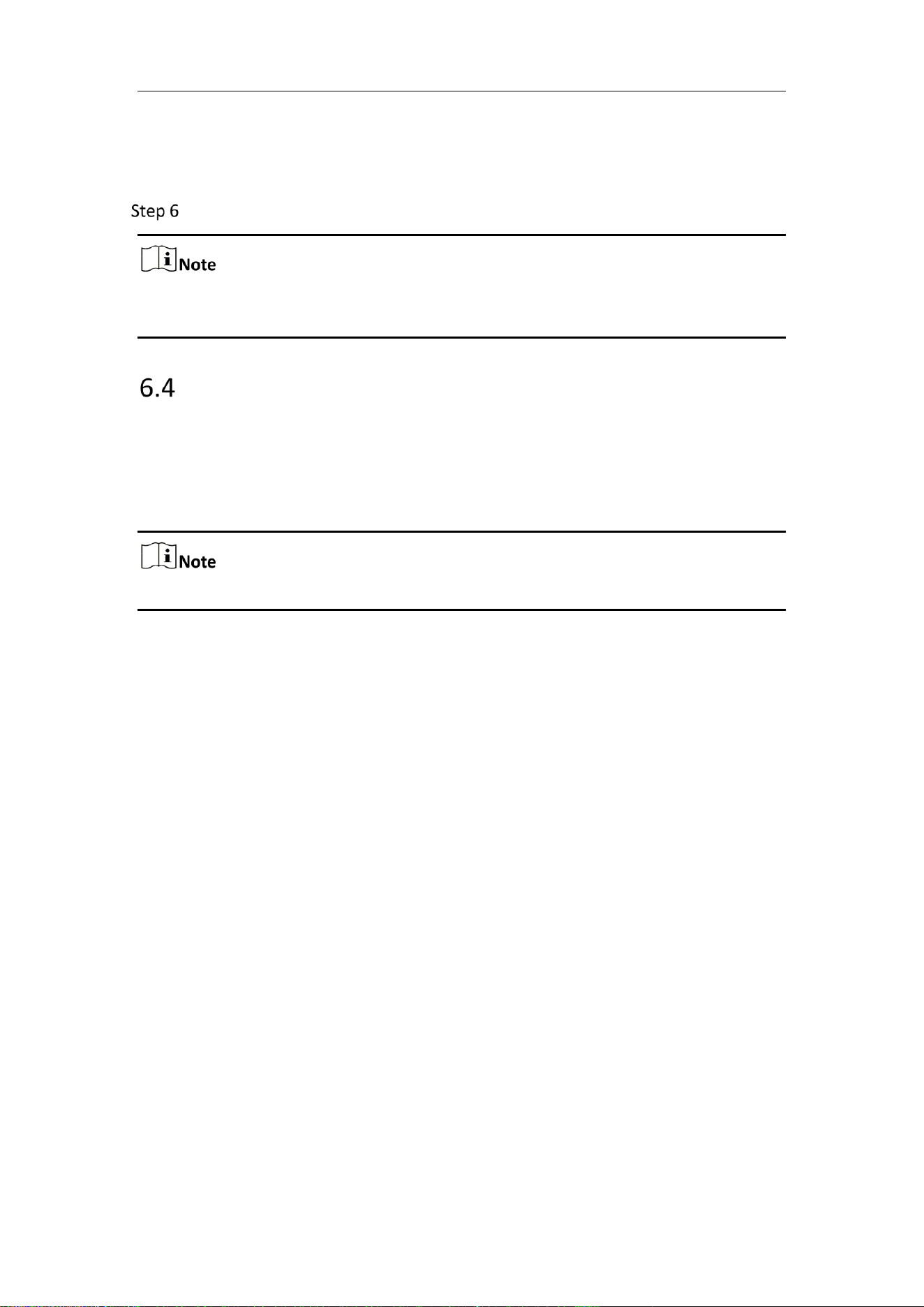 Step 6

Note

6.4

Note